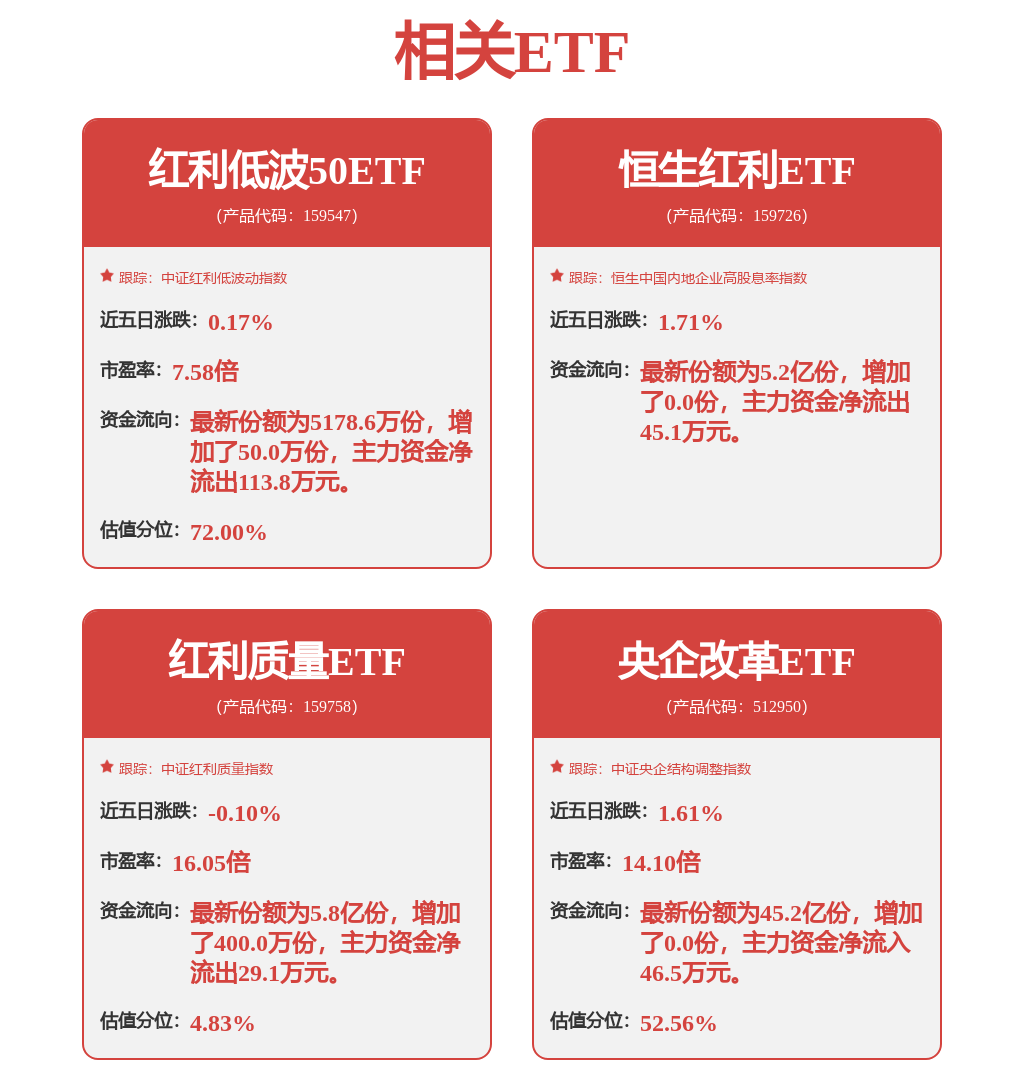 相关ETF

红利低波50ETF
(产品代码：159547)

跟踪：中证红利低波动指数

近五日涨跌：0.17%

市盈率：7.58倍

资金流向：最新份额为5178.6万份，增加了50.0万份，主力资金净流出113.8万元。

估值分位：72.00%

恒生红利ETF
(产品代码：159726)

跟踪：恒生中国内地企业高股息率指数

近五日涨跌：1.71%

资金流向：最新份额为5.2亿份，增加了0.0份，主力资金净流出45.1万元。

红利质量ETF
(产品代码：159758)

跟踪：中证红利质量指数

近五日涨跌：-0.10%

市盈率：16.05倍

资金流向：最新份额为5.8亿份，增加了400.0万份，主力资金净流出29.1万元。

估值分位：4.83%

央企改革ETF
(产品代码：512950)

跟踪：中证央企结构调整指数

近五日涨跌：1.61%

市盈率：14.10倍

资金流向：最新份额为45.2亿份，增加了0.0份，主力资金净流入46.5万元。

估值分位：52.56%